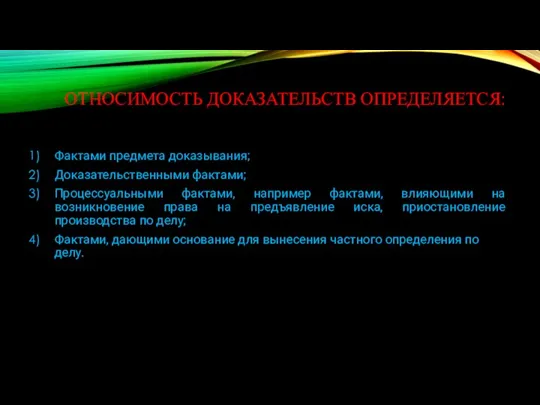 ОТНОСИМОСТЬ ДОКАЗАТЕЛЬСТВ ОПРЕДЕЛЯЕТСЯ:

1) Фактами предмета доказывания;
2) Доказательственными фактами;
3) Процессуальными фактами, например фактами, влияющими на возникновение права на предъявление иска, приостановление производства по делу;
4) Фактами, дающими основание для вынесения частного определения по делу.